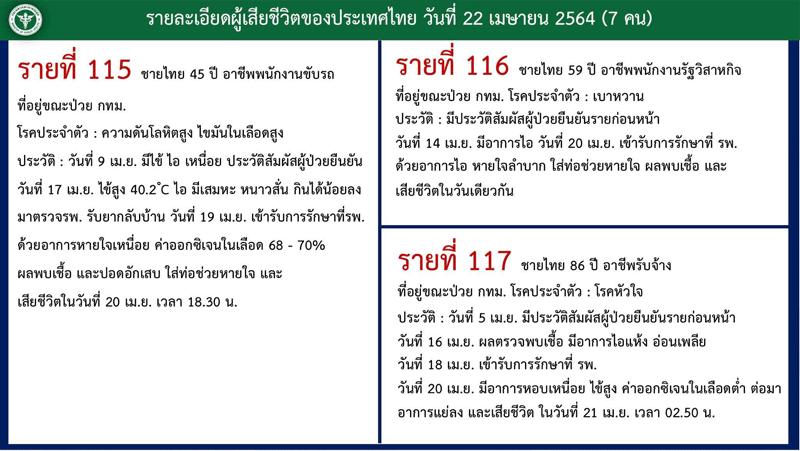 รายละเอียดผู้เสียชีวิตของประเทศไทย วันที่ 22 เมษายน 2564 (7 คน)

รายที่ 115 ชายไทย 45 ปี อาชีพพนักงานขับรถ

ที่อยู่ขณะป่วย กทม.

โรคประจำตัว : ความดันโลหิตสูง ไขมันในเลือดสูง

ประวัติ : วันที่ 9 เม.ย. มีไข้ ไอ เหนื่อย ประวัติสัมผัสผู้ป่วยยืนยัน วันที่ 17 เม.ย. ไข้สูง 40.2°C ไอ มีเสมหะ หนาวสั่น กินได้น้อยลง มาตรวจรพ. รับยากลับบ้าน วันที่ 19 เม.ย. เข้ารับการรักษาที่รพ. ด้วยอาการหายใจเหนื่อย ค่าออกซิเจนในเลือด 68 - 70% ผลพบเชื้อ และปอดอักเสบ ใส่ท่อช่วยหายใจ และ เสียชีวิตในวันที่ 20 เม.ย. เวลา 18.30 น.

รายที่ 116 ชายไทย 59 ปี อาชีพพนักงานรัฐวิสาหกิจ

ที่อยู่ขณะป่วย กทม. โรคประจำตัว : เบาหวาน

ประวัติ : มีประวัติสัมผัสผู้ป่วยยืนยันรายก่อนหน้า

วันที่ 14 เม.ย. มีอาการไอ วันที่ 20 เม.ย. เข้ารับการรักษาที่ รพ. ด้วยอาการไอ หายใจลำบาก ใส่ท่อช่วยหายใจ ผลพบเชื้อ และ เสียชีวิตในวันเดียวกัน

รายที่ 117 ชายไทย 86 ปี อาชีพรับจ้าง

ที่อยู่ขณะป่วย กทม. โรคประจำตัว : โรคหัวใจ

ประวัติ : วันที่ 5 เม.ย. มีประวัติสัมผัสผู้ป่วยยืนยันรายก่อนหน้า

วันที่ 16 เม.ย. ผลตรวจพบเชื้อ มีอาการไอแห้ง อ่อนเพลีย

วันที่ 18 เม.ย. เข้ารับการรักษาที่ รพ.

วันที่ 20 เม.ย. มีอาการหอบเหนื่อย ไข้สูง ค่าออกซิเจนในเลือดต่ำ ต่อมา อาการแย่ลง และเสียชีวิต ในวันที่ 21 เม.ย. เวลา 02.50 น.